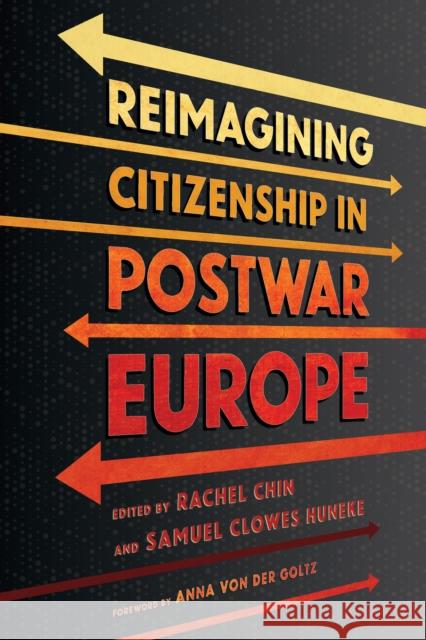 REIMAGINING CITIZENSHIP IN POSTWAR EUROPE

EDITED BY RACHEL CHIN AND SAMUEL CLOWES HUNEKE

FOREWORD BY ANNA VON DER GOLTZ